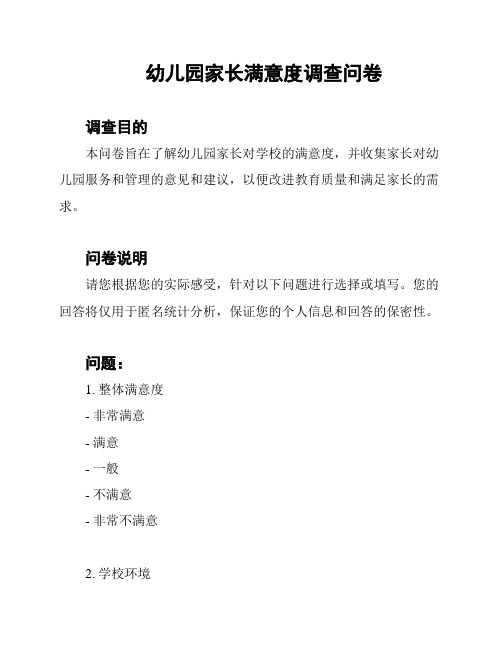 幼儿园家长满意度调查问卷

调查目的

本问卷旨在了解幼儿园家长对学校的满意度，并收集家长对幼儿园服务和管理的意见和建议，以便改进教育质量和满足家长的需求。

问卷说明

请您根据您的实际感受，针对以下问题进行选择或填写。您的回答将仅用于匿名统计分析，保证您的个人信息和回答的保密性。

问题：

1. 整体满意度

- 非常满意

- 满意

- 一般

- 不满意

- 非常不满意

2. 学校环境